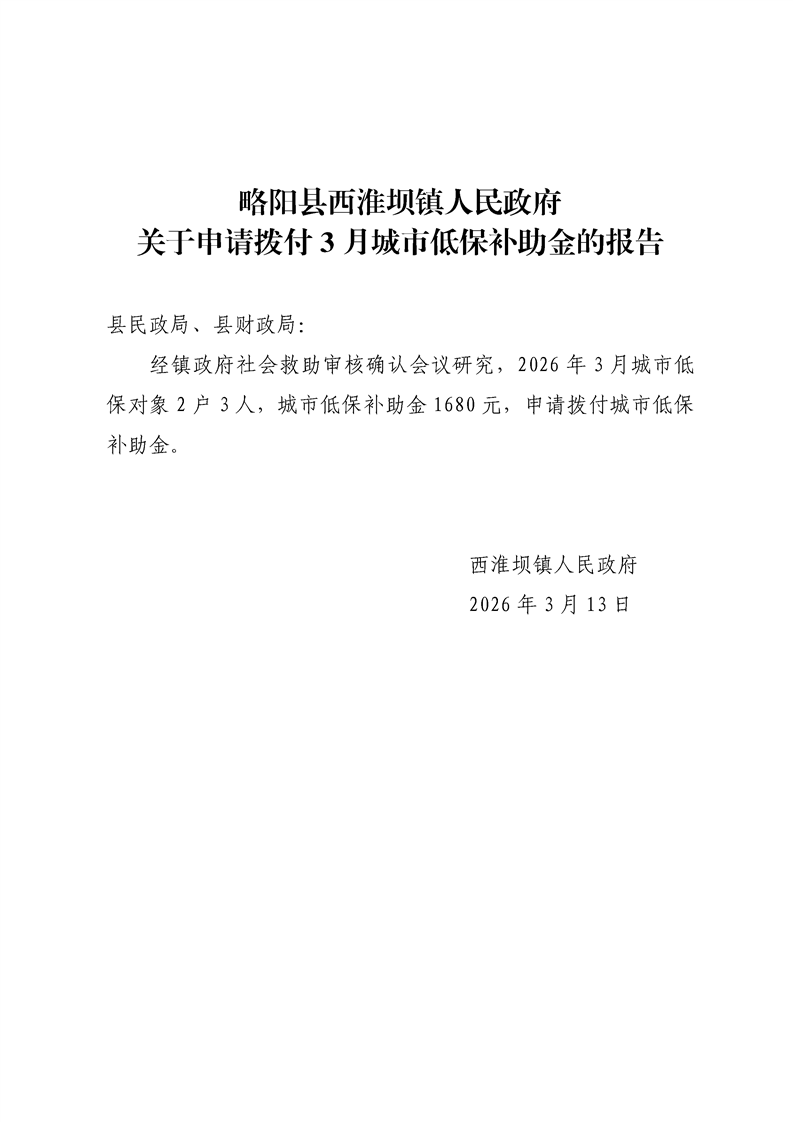 略阳县西淮坝镇人民政府
关于申请拨付 3 月城市低保补助金的报告

县民政局、县财政局:

经镇政府社会救助审核确认会议研究，2026 年 3 月城市低保对象 2 户 3 人，城市低保补助金 1680 元，申请拨付城市低保补助金。

西淮坝镇人民政府
2026 年 3 月 13 日